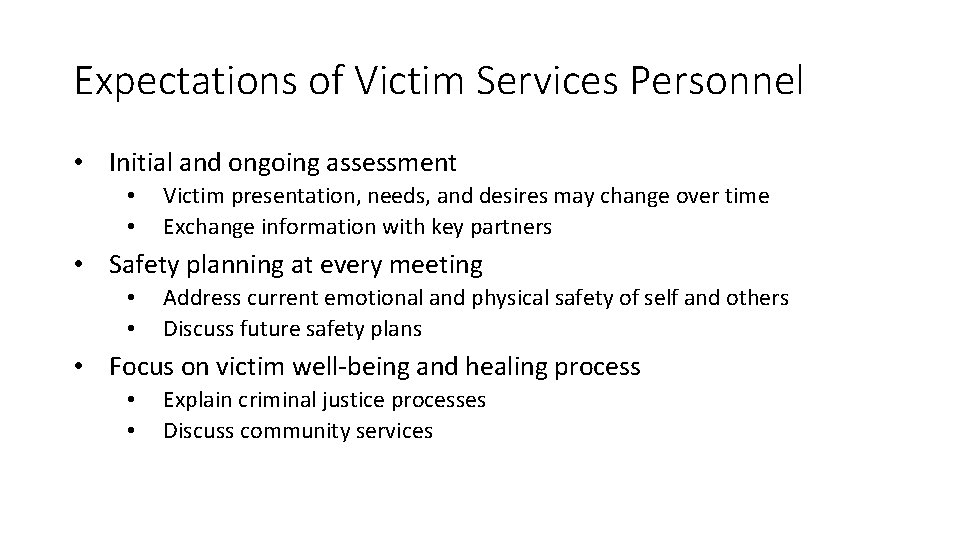 Expectations of Victim Services Personnel

• Initial and ongoing assessment
• Victim presentation, needs, and desires may change over time
• Exchange information with key partners
• Safety planning at every meeting
• Address current emotional and physical safety of self and others
• Discuss future safety plans
• Focus on victim well-being and healing process
• Explain criminal justice processes
• Discuss community services